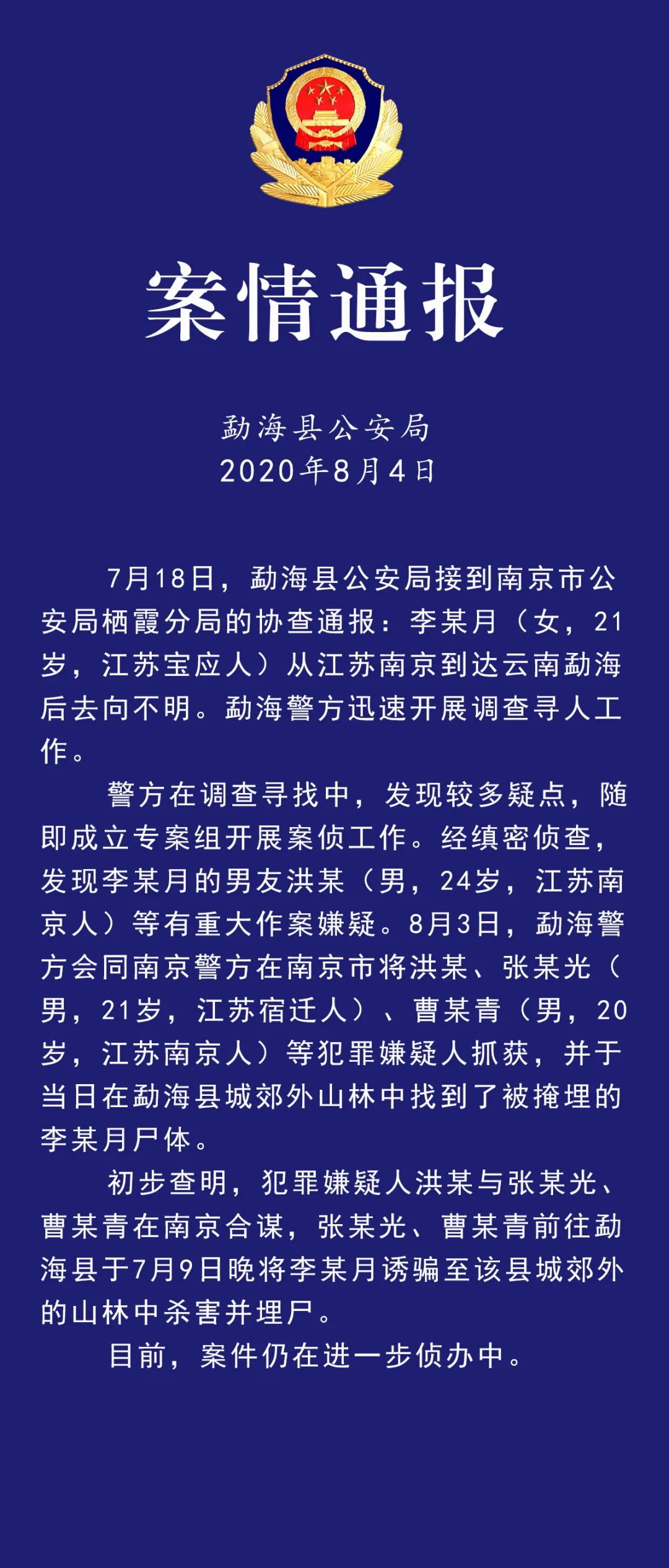 案情通报

勐海县公安局
2020年8月4日

7月18日，勐海县公安局接到南京市公安局栖霞分局的协查通报：李某月（女，21岁，江苏宝应人）从江苏南京到达云南勐海后去向不明。勐海警方迅速开展调查寻人工作。

警方在调查寻找中，发现较多疑点，随即成立专案组开展案侦工作。经缜密侦查，发现李某月的男友洪某（男，24岁，江苏南京人）等有重大作案嫌疑。8月3日，勐海警方会同南京警方在南京市将洪某、张某光（男，21岁，江苏宿迁人）、曹某青（男，20岁，江苏南京人）等犯罪嫌疑人抓获，并于当日在勐海县城郊外山林中找到了被掩埋的李某月尸体。

初步查明，犯罪嫌疑人洪某与张某光、曹某青在南京合谋，张某光、曹某青前往勐海县于7月9日晚将李某月诱骗至该县城郊外的山林中杀害并埋尸。

目前，案件仍在进一步侦办中。